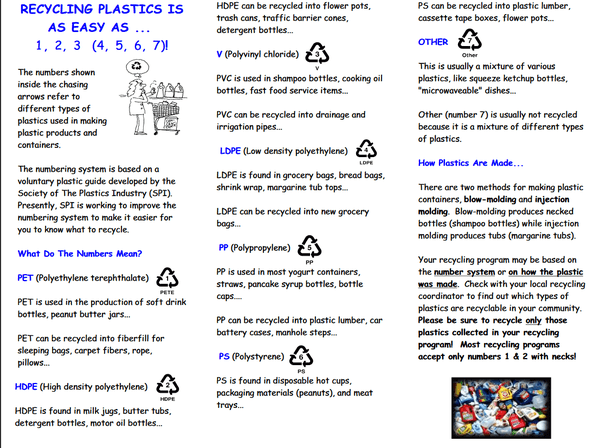 RECYCLING PLASTICS IS AS EASY AS ...
1, 2, 3 (4, 5, 6, 7)!

The numbers shown inside the chasing arrows refer to different types of plastics used in making plastic products and containers.

The numbering system is based on a voluntary plastic guide developed by the Society of The Plastics Industry (SPI). Presently, SPI is working to improve the numbering system to make it easier for you to know what to recycle.

What Do The Numbers Mean?

PET (Polyethylene terephthalate) 1 PETE

PET is used in the production of soft drink bottles, peanut butter jars...

PET can be recycled into fiberfill for sleeping bags, carpet fibers, rope, pillows...

HDPE (High density polyethylene) 2 HDPE

HDPE is found in milk jugs, butter tubs, detergent bottles, motor oil bottles...

HDPE can be recycled into flower pots, trash cans, traffic barrier cones, detergent bottles...

V (Polyvinyl chloride) 3 V

PVC is used in shampoo bottles, cooking oil bottles, fast food service items...

PVC can be recycled into drainage and irrigation pipes...

LDPE (Low density polyethylene) 4 LDPE

LDPE is found in grocery bags, bread bags, shrink wrap, margarine tub tops...

LDPE can be recycled into new grocery bags...

PP (Polypropylene) 5 PP

PP is used in most yogurt containers, straws, pancake syrup bottles, bottle caps....

PP can be recycled into plastic lumber, car battery cases, manhole steps...

PS (Polystyrene) 6 PS

PS is found in disposable hot cups, packaging materials (peanuts), and meat trays...

PS can be recycled into plastic lumber, cassette tape boxes, flower pots...

OTHER 7 Other

This is usually a mixture of various plastics, like squeeze ketchup bottles, "microwaveable" dishes...

Other (number 7) is usually not recycled because it is a mixture of different types of plastics.

How Plastics Are Made...

There are two methods for making plastic containers, blow-molding and injection molding. Blow-molding produces necked bottles (shampoo bottles) while injection molding produces tubs (margarine tubs).

Your recycling program may be based on the number system or on how the plastic was made. Check with your local recycling coordinator to find out which types of plastics are recyclable in your community. Please be sure to recycle only those plastics collected in your recycling program! Most recycling programs accept only numbers 1 & 2 with necks!